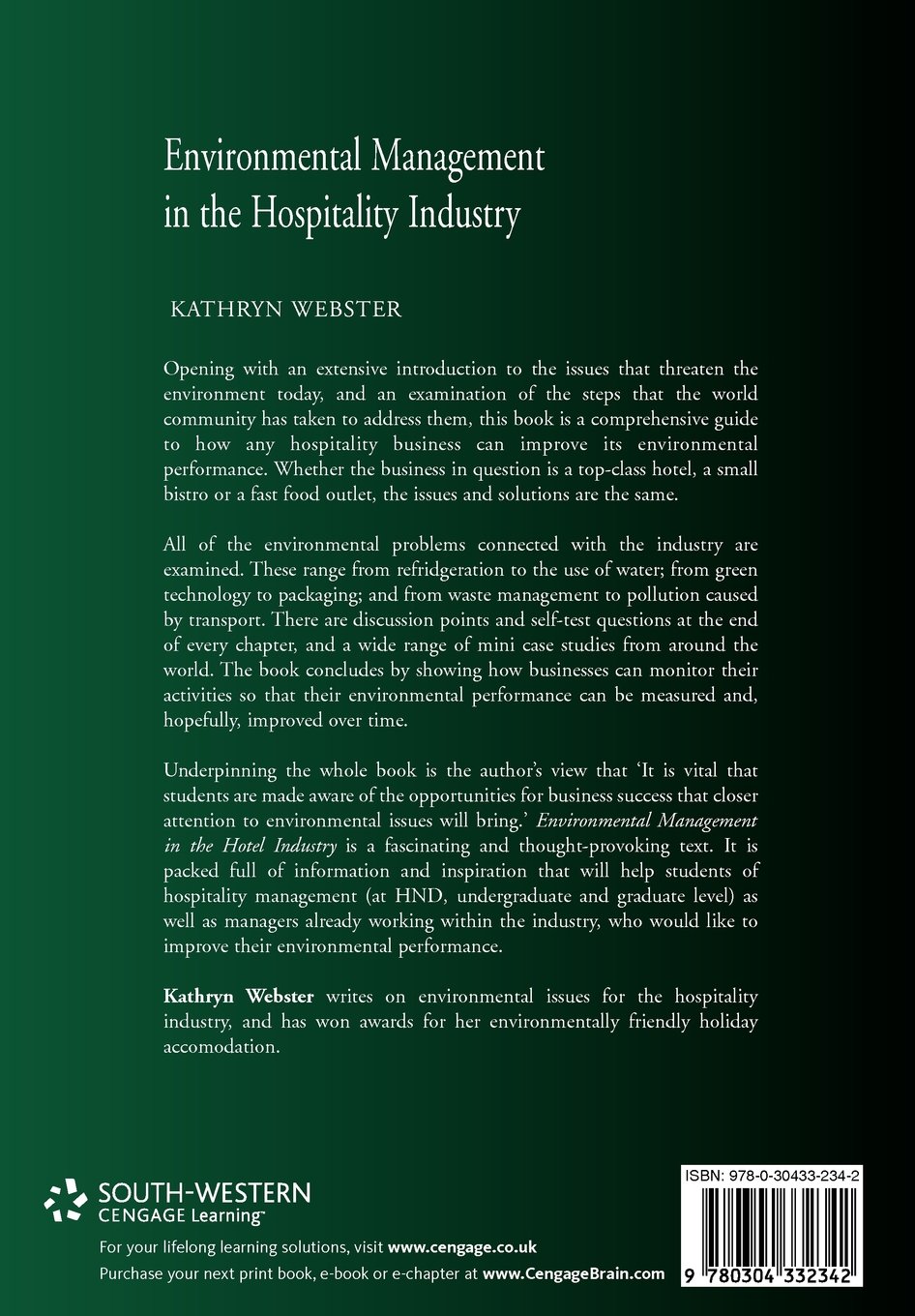 Environmental Management in the Hospitality Industry

KATHRYN WEBSTER

Opening with an extensive introduction to the issues that threaten the environment today, and an examination of the steps that the world community has taken to address them, this book is a comprehensive guide to how any hospitality business can improve its environmental performance. Whether the business in question is a top-class hotel, a small bistro or a fast food outlet, the issues and solutions are the same.

All of the environmental problems connected with the industry are examined. These range from refridgeration to the use of water; from green technology to packaging; and from waste management to pollution caused by transport. There are discussion points and self-test questions at the end of every chapter, and a wide range of mini case studies from around the world. The book concludes by showing how businesses can monitor their activities so that their environmental performance can be measured and, hopefully, improved over time.

Underpinning the whole book is the author's view that 'It is vital that students are made aware of the opportunities for business success that closer attention to environmental issues will bring.' Environmental Management in the Hotel Industry is a fascinating and thought-provoking text. It is packed full of information and inspiration that will help students of hospitality management (at HND, undergraduate and graduate level) as well as managers already working within the industry, who would like to improve their environmental performance.

Kathryn Webster writes on environmental issues for the hospitality industry, and has won awards for her environmentally friendly holiday accomodation.

SOUTH-WESTERN
CENGAGE Learning™

For your lifelong learning solutions, visit www.cengage.co.uk
Purchase your next print book, e-book or e-chapter at www.CengageBrain.com

ISBN: 978-0-30433-234-2
9 780304 332342